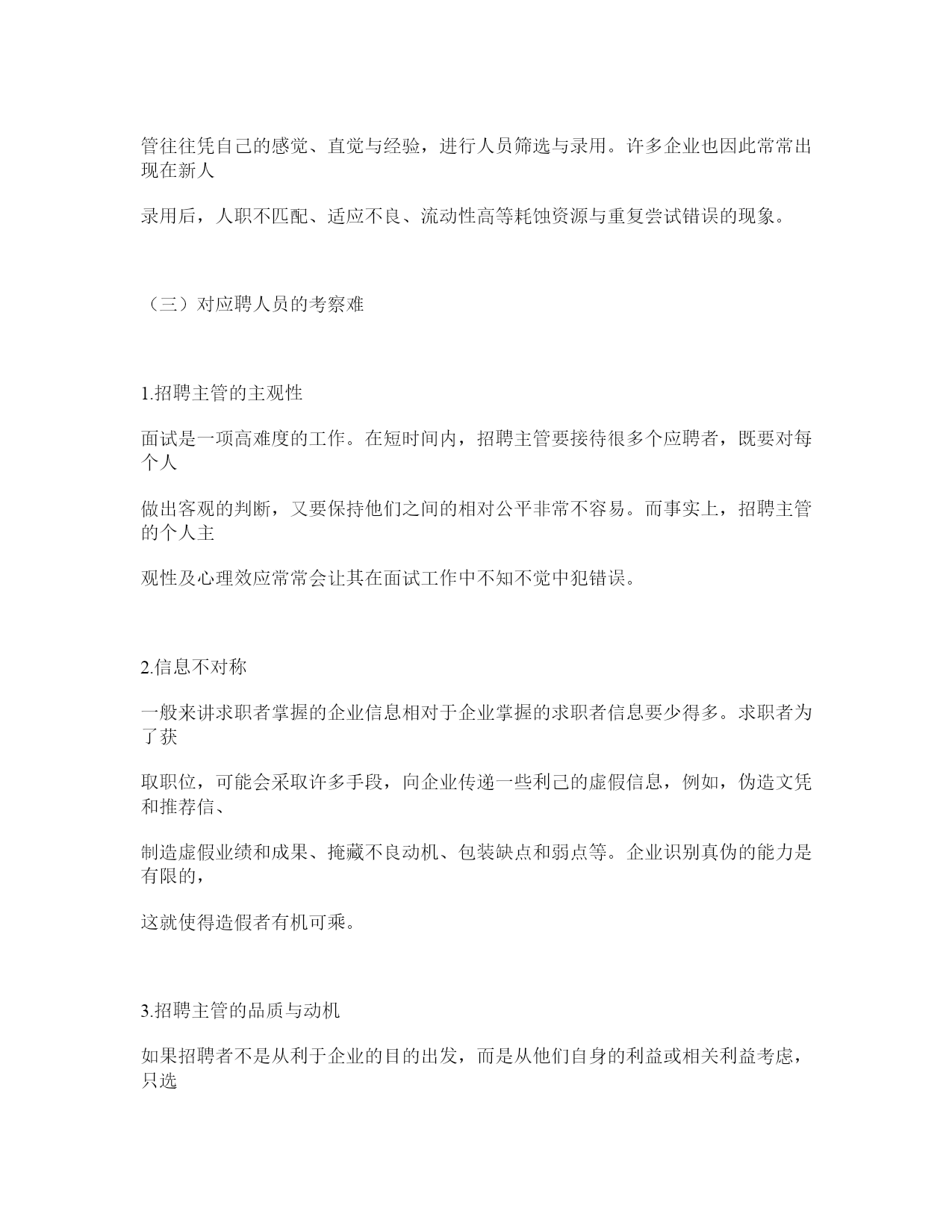 管往往凭自己的感觉、直觉与经验，进行人员筛选与录用。许多企业也因此常常出现在新人

录用后，人职不匹配、适应不良、流动性高等耗蚀资源与重复尝试错误的现象。

（三）对应聘人员的考察难

1.招聘主管的主观性

面试是一项高难度的工作。在短时间内，招聘主管要接待很多个应聘者，既要对每个人

做出客观的判断，又要保持他们之间的相对公平非常不容易。而事实上，招聘主管的个人主

观性及心理效应常常会让其在面试工作中不知不觉中犯错误。

2.信息不对称

一般来讲求职者掌握的企业信息相对于企业掌握的求职者信息要少得多。求职者为了获

取职位，可能会采取许多手段，向企业传递一些利己的虚假信息，例如，伪造文凭和推荐信、

制造虚假业绩和成果、掩藏不良动机、包装缺点和弱点等。企业识别真伪的能力是有限的，

这就使得造假者有机可乘。

3.招聘主管的品质与动机

如果招聘者不是从利于企业的目的出发，而是从他们自身的利益或相关利益考虑，只选